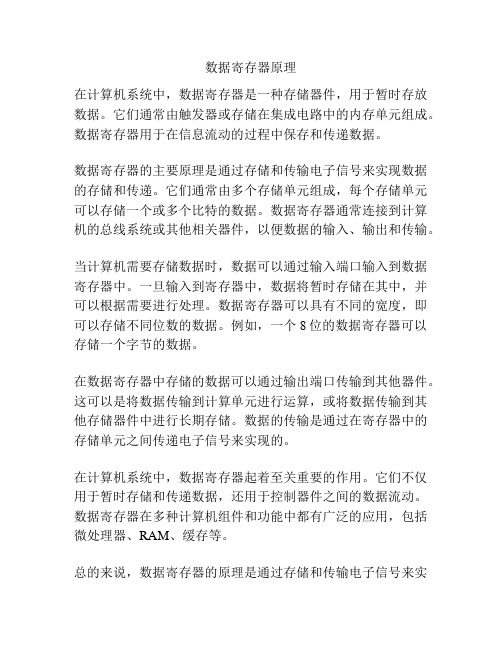 数据寄存器原理

在计算机系统中，数据寄存器是一种存储器件，用于暂时存放数据。它们通常由触发器或存储在集成电路中的内存单元组成。数据寄存器用于在信息流动的过程中保存和传递数据。

数据寄存器的主要原理是通过存储和传输电子信号来实现数据的存储和传递。它们通常由多个存储单元组成，每个存储单元可以存储一个或多个比特的数据。数据寄存器通常连接到计算机的总线系统或其他相关器件，以便数据的输入、输出和传输。

当计算机需要存储数据时，数据可以通过输入端口输入到数据寄存器中。一旦输入到寄存器中，数据将暂时存储在其中，并可以根据需要进行处理。数据寄存器可以具有不同的宽度，即可以存储不同位数的数据。例如，一个 8 位的数据寄存器可以存储一个字节的数据。

在数据寄存器中存储的数据可以通过输出端口传输到其他器件。这可以是将数据传输到计算单元进行运算，或将数据传输到其他存储器件中进行长期存储。数据的传输是通过在寄存器中的存储单元之间传递电子信号来实现的。

在计算机系统中，数据寄存器起着至关重要的作用。它们不仅用于暂时存储和传递数据，还用于控制器件之间的数据流动。数据寄存器在多种计算机组件和功能中都有广泛的应用，包括微处理器、RAM、缓存等。

总的来说，数据寄存器的原理是通过存储和传输电子信号来实